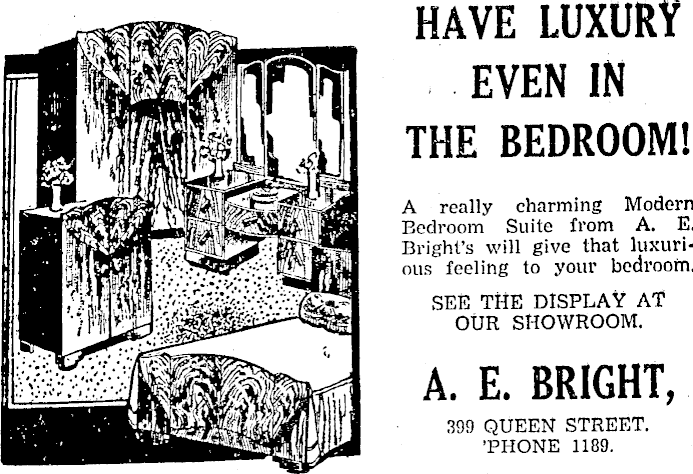 HAVE LUXURY EVEN IN THE BEDROOM!

A really charming Modern Bedroom Suite from A. E. Bright's will give that luxurious feeling to your bedroom.

SEE THE DISPLAY AT OUR SHOWROOM.

A. E. BRIGHT,

399 QUEEN STREET.
'PHONE 1189.